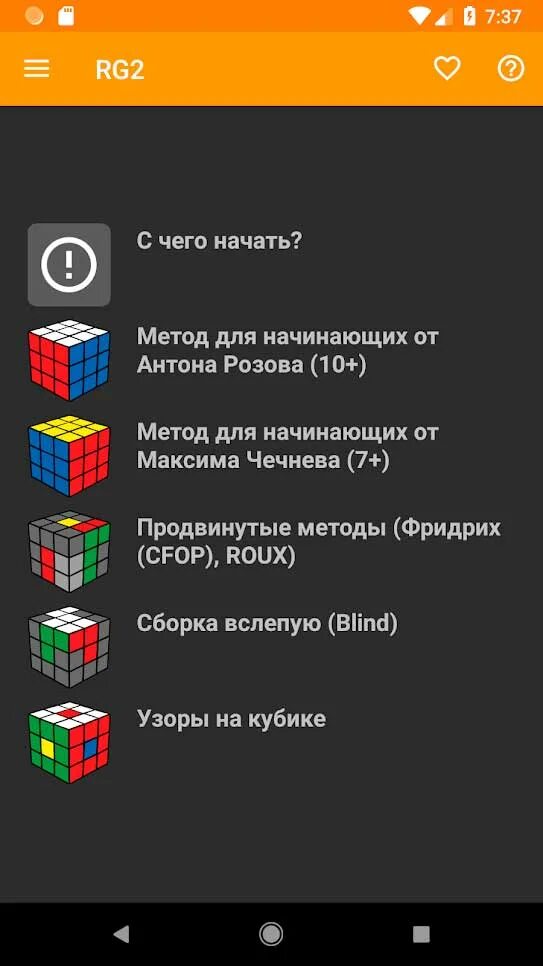 7:37

RG2

С чего начать?

Метод для начинающих от Антона Розова (10+)

Метод для начинающих от Максима Чечнева (7+)

Продвинутые методы (Фридрих (CFOP), ROUX)

Сборка вслепую (Blind)

Узоры на кубике